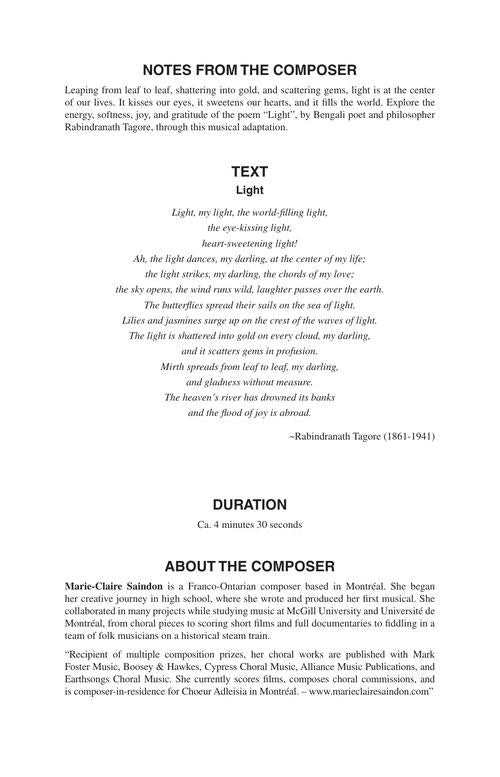 NOTES FROM THE COMPOSER

Leaping from leaf to leaf, shattering into gold, and scattering gems, light is at the center of our lives. It kisses our eyes, it sweetens our hearts, and it fills the world. Explore the energy, softness, joy, and gratitude of the poem "Light", by Bengali poet and philosopher Rabindranath Tagore, through this musical adaptation.

TEXT

Light

Light, my light, the world-filling light,
the eye-kissing light,
heart-sweetening light!
Ah, the light dances, my darling, at the center of my life;
the light strikes, my darling, the chords of my love;
the sky opens, the wind runs wild, laughter passes over the earth.
The butterflies spread their sails on the sea of light.
Lilies and jasmines surge up on the crest of the waves of light.
The light is shattered into gold on every cloud, my darling,
and it scatters gems in profusion.
Mirth spreads from leaf to leaf, my darling,
and gladness without measure.
The heaven's river has drowned its banks
and the flood of joy is abroad.

~Rabindranath Tagore (1861-1941)

DURATION

Ca. 4 minutes 30 seconds

ABOUT THE COMPOSER

Marie-Claire Saindon is a Franco-Ontarian composer based in Montréal. She began her creative journey in high school, where she wrote and produced her first musical. She collaborated in many projects while studying music at McGill University and Université de Montréal, from choral pieces to scoring short films and full documentaries to fiddling in a team of folk musicians on a historical steam train.

"Recipient of multiple composition prizes, her choral works are published with Mark Foster Music, Boosey & Hawkes, Cypress Choral Music, Alliance Music Publications, and Earthsongs Choral Music. She currently scores films, composes choral commissions, and is composer-in-residence for Choeur Adleisia in Montréal. – www.marieclairesaindon.com"